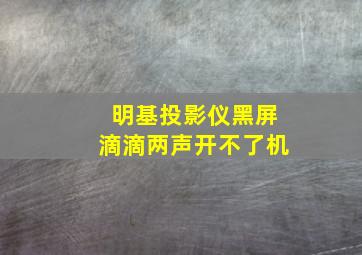 明基投影仪黑屏
滴滴两声开不了机